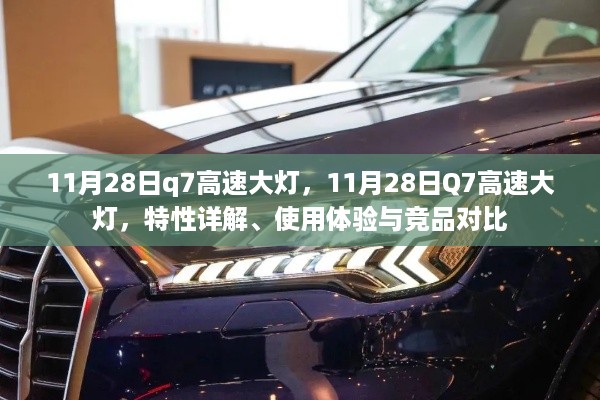 11月28日q7高速大灯，11月28日Q7高速大灯，特性详解、使用体验与竞品对比